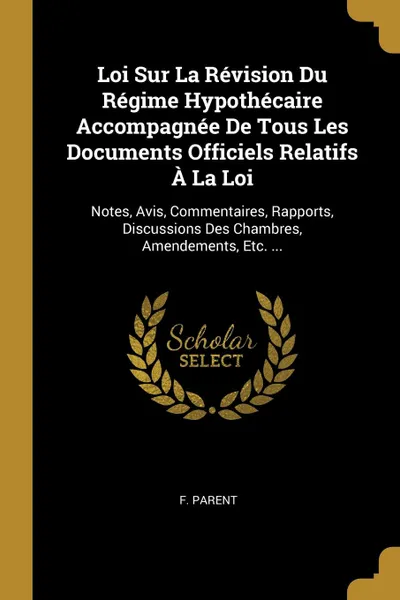 Loi Sur La Révision Du Régime Hypothécaire Accompagnée De Tous Les Documents Officiels Relatifs À La Loi

Notes, Avis, Commentaires, Rapports, Discussions Des Chambres, Amendements, Etc. ...

Scholar
SELECT

F. PARENT